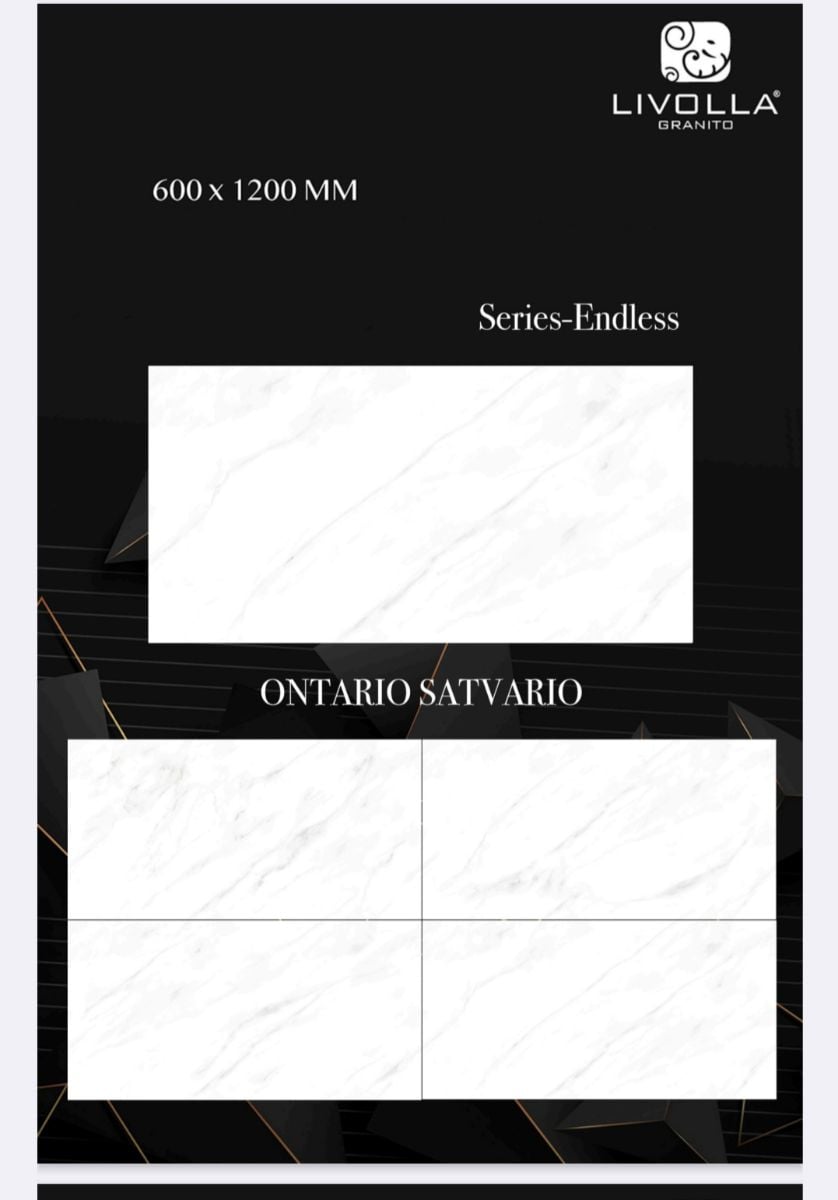 LIVOLLA®
GRANITO

600 x 1200 MM

Series-Endless

ONTARIO SATVARIO